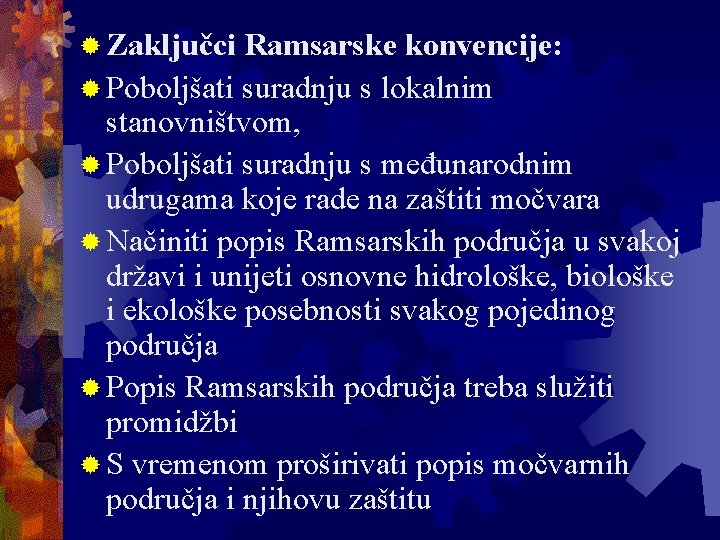 Zaključci Ramsarske konvencije:

Poboljšati suradnju s lokalnim stanovništvom,

Poboljšati suradnju s međunarodnim udrugama koje rade na zaštiti močvara

Načiniti popis Ramsarskih područja u svakoj državi i unijeti osnovne hidrološke, biološke i ekološke posebnosti svakog pojedinog područja

Popis Ramsarskih područja treba služiti promidžbi

S vremenom proširivati popis močvarnih područja i njihovu zaštitu